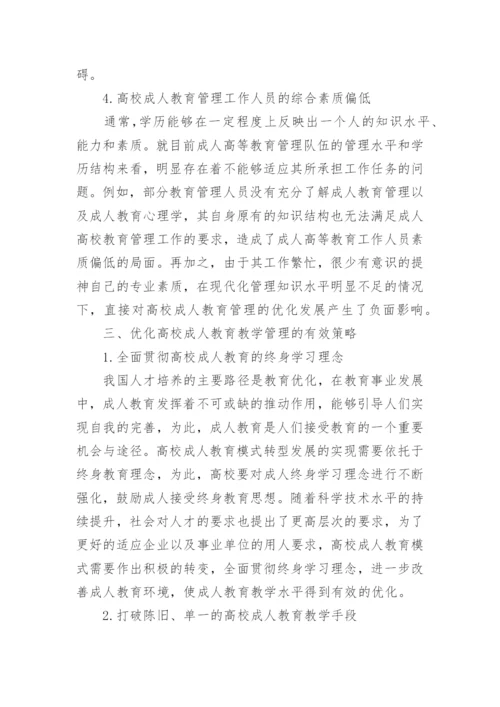 碍。

4.高校成人教育管理工作人员的综合素质偏低

通常,学历能够在一定程度上反映出一个人的知识水平、能力和素质。就目前成人高等教育管理队伍的管理水平和学历结构来看，明显存在着不能够适应其所承担工作任务的问题。例如，部分教育管理人员没有充分了解成人教育管理以及成人教育心理学，其自身原有的知识结构也无法满足成人高校教育管理工作的要求，造成了成人高等教育工作人员素质偏低的局面。再加之，由于其工作繁忙，很少有意识的提神自己的专业素质，在现代化管理知识水平明显不足的情况下，直接对高校成人教育管理的优化发展产生了负面影响。

三、优化高校成人教育教学管理的有效策略

1.全面贯彻高校成人教育的终身学习理念

我国人才培养的主要路径是教育优化，在教育事业发展中，成人教育发挥着不可或缺的推动作用，能够引导人们实现自我的完善，为此，成人教育是人们接受教育的一个重要机会与途径。高校成人教育模式转型发展的实现需要依托于终身教育理念，为此，高校要对成人终身学习理念进行不断强化，鼓励成人接受终身教育思想。随着科学技术水平的持续提升，社会对人才的要求也提出了更高层次的要求，为了更好的适应企业以及事业单位的用人要求，高校成人教育模式需要作出积极的转变，全面贯彻终身学习理念，进一步改善成人教育环境，使成人教育教学水平得到有效的优化。

2.打破陈旧、单一的高校成人教育教学手段